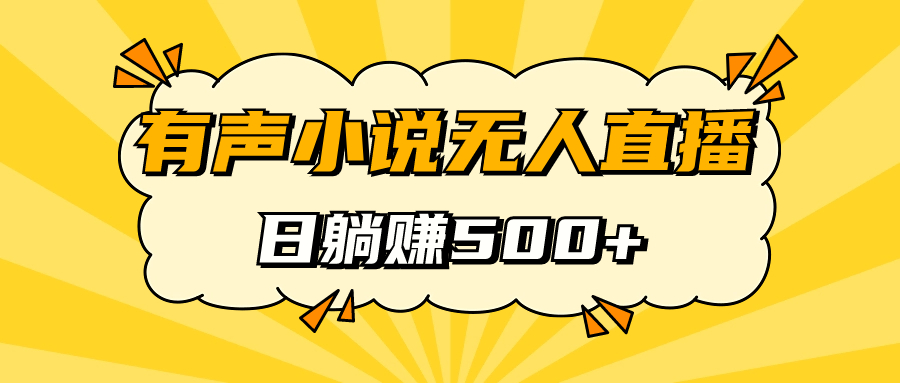 有声小说无人直播

日躺赚500+